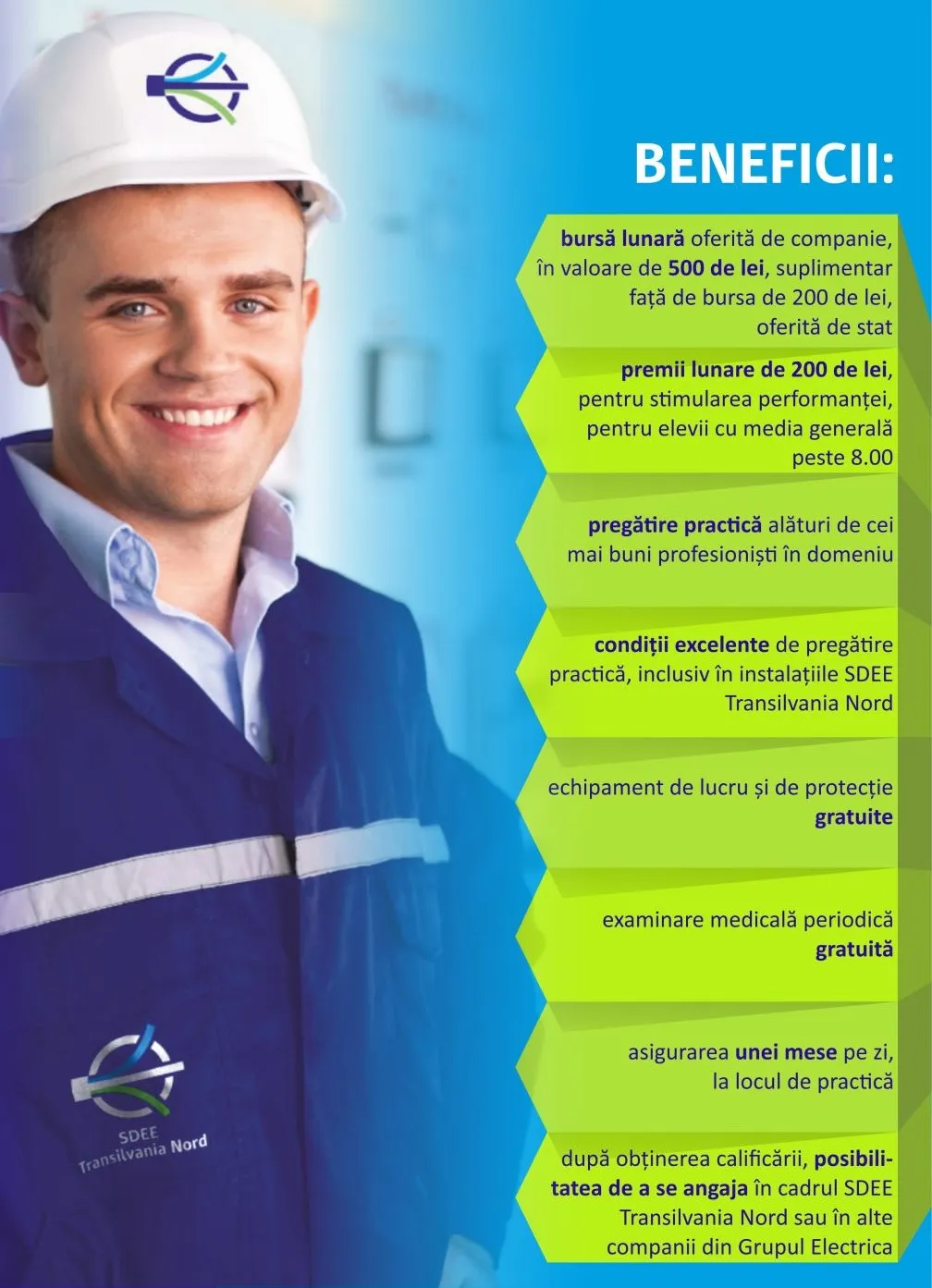 BENEFICII:

bursă lunară oferită de companie, în valoare de 500 de lei, suplimentar față de bursa de 200 de lei, oferită de stat

premii lunare de 200 de lei, pentru stimularea performanței, pentru elevii cu media generală peste 8.00

pregătire practică alături de cei mai buni profesioniști în domeniu

condiții excelente de pregătire practică, inclusiv în instalațiile SDEE Transilvania Nord

echipament de lucru și de protecție gratuite

examinare medicală periodică gratuită

asigurarea unei mese pe zi, la locul de practică

după obținerea calificării, posibilitatea de a se angaja în cadrul SDEE Transilvania Nord sau în alte companii din Grupul Electrica

SDEE
Transilvania Nord